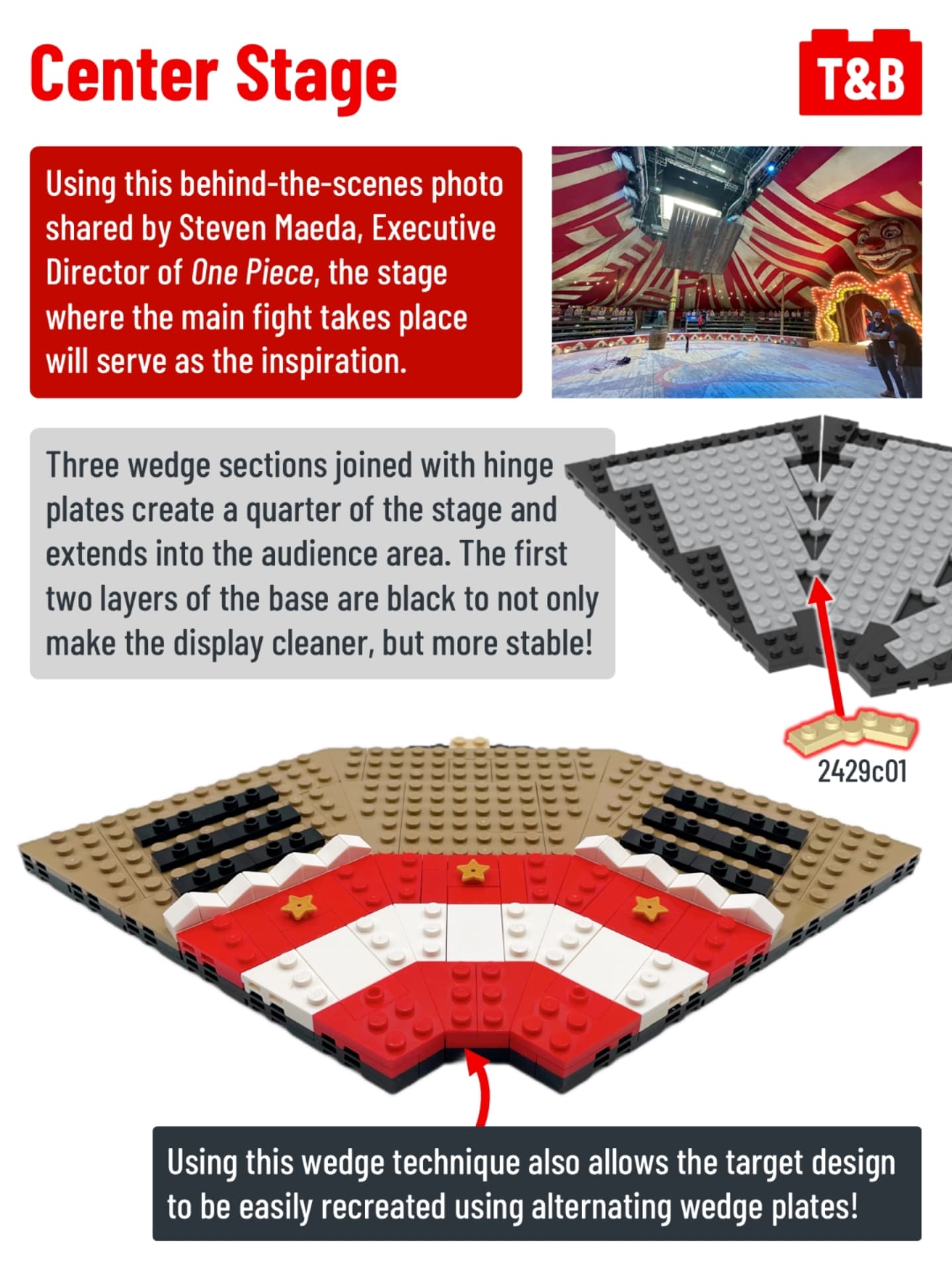 Center Stage

T&B

Using this behind-the-scenes photo shared by Steven Maeda, Executive Director of One Piece, the stage where the main fight takes place will serve as the inspiration.

Three wedge sections joined with hinge plates create a quarter of the stage and extends into the audience area. The first two layers of the base are black to not only make the display cleaner, but more stable!

2429c01

Using this wedge technique also allows the target design to be easily recreated using alternating wedge plates!